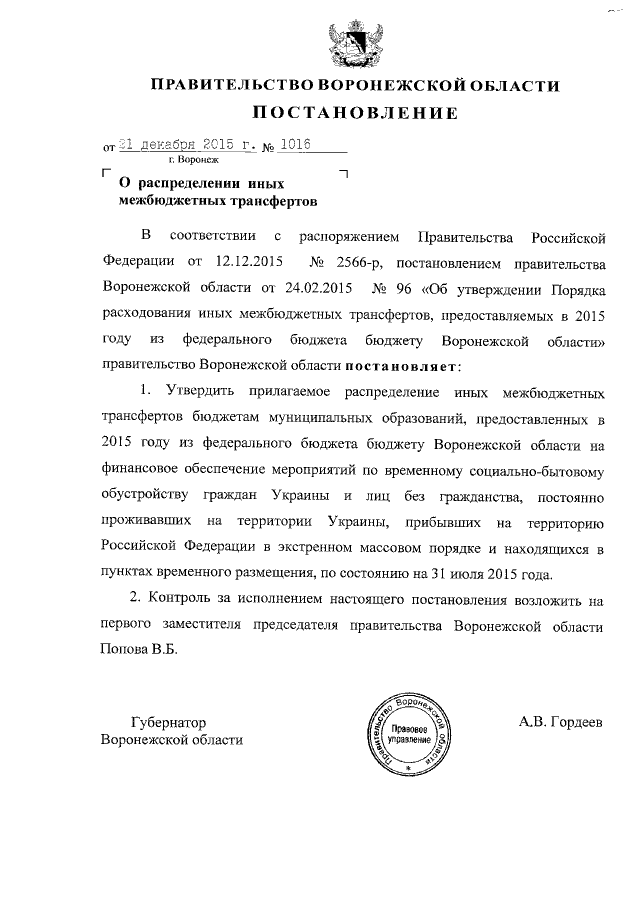 ПРАВИТЕЛЬСТВО ВОРОНЕЖСКОЙ ОБЛАСТИ
ПОСТАНОВЛЕНИЕ

от 21 декабря 2015 г. № 1016
г. Воронеж

О распределении иных межбюджетных трансфертов

В соответствии с распоряжением Правительства Российской Федерации от 12.12.2015 № 2566-р, постановлением правительства Воронежской области от 24.02.2015 № 96 «Об утверждении Порядка расходования иных межбюджетных трансфертов, предоставляемых в 2015 году из федерального бюджета бюджету Воронежской области» правительство Воронежской области постановляет:

1. Утвердить прилагаемое распределение иных межбюджетных трансфертов бюджетам муниципальных образований, предоставленных в 2015 году из федерального бюджета бюджету Воронежской области на финансовое обеспечение мероприятий по временному социально-бытовому обустройству граждан Украины и лиц без гражданства, постоянно проживавших на территории Украины, прибывших на территорию Российской Федерации в экстренном массовом порядке и находящихся в пунктах временного размещения, по состоянию на 31 июля 2015 года.

2. Контроль за исполнением настоящего постановления возложить на первого заместителя председателя правительства Воронежской области Попова В.Б.

Губернатор Воронежской области

Правительство Воронежской области
Правовое управление

А.В. Гордеев